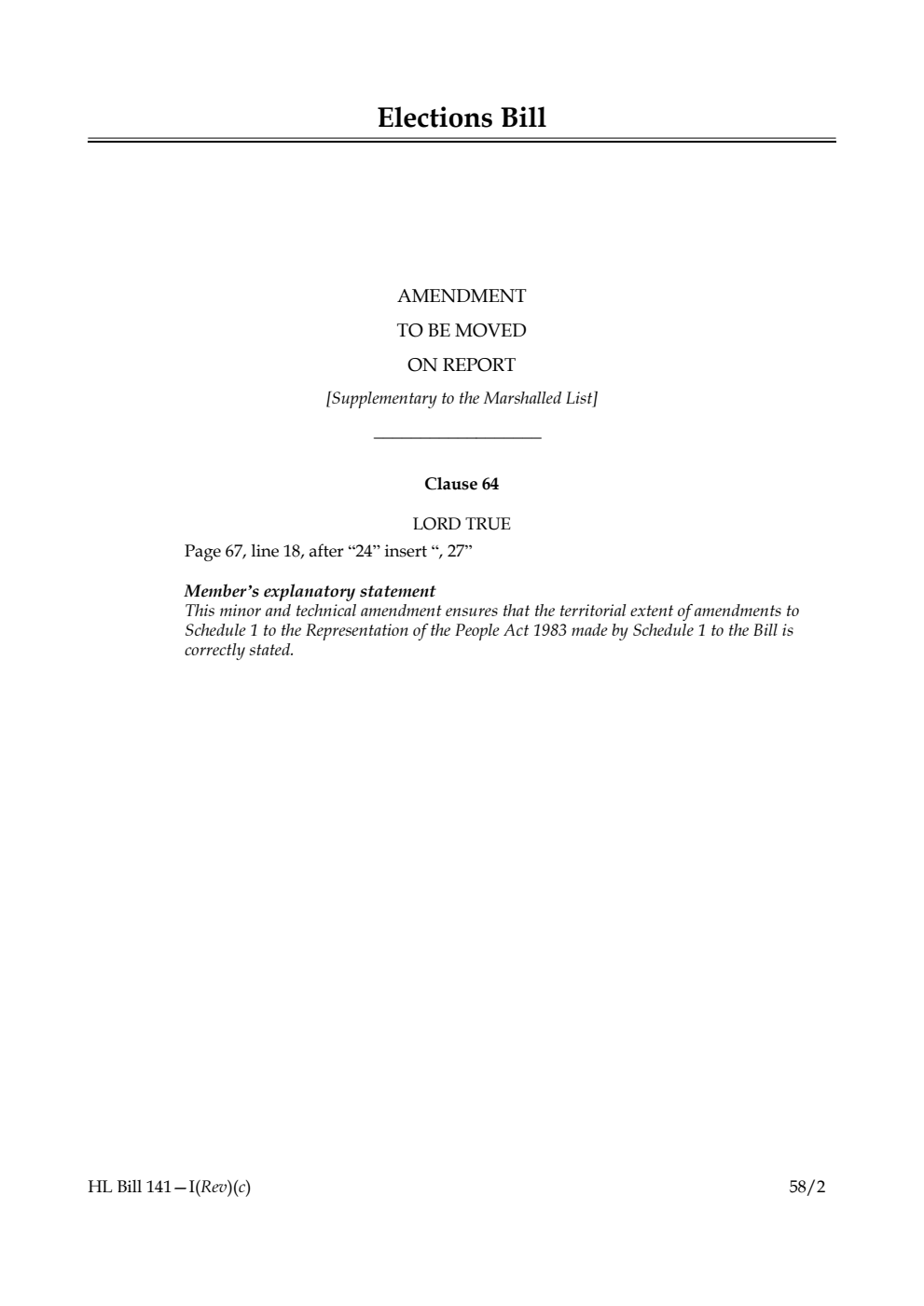 Elections Bill

AMENDMENT
TO BE MOVED
ON REPORT
[Supplementary to the Marshalled List]

Clause 64

LORD TRUE

Page 67, line 18, after “24” insert “, 27”

Member’s explanatory statement
This minor and technical amendment ensures that the territorial extent of amendments to Schedule 1 to the Representation of the People Act 1983 made by Schedule 1 to the Bill is correctly stated.

HL Bill 141—I(Rev)(c) 58/2